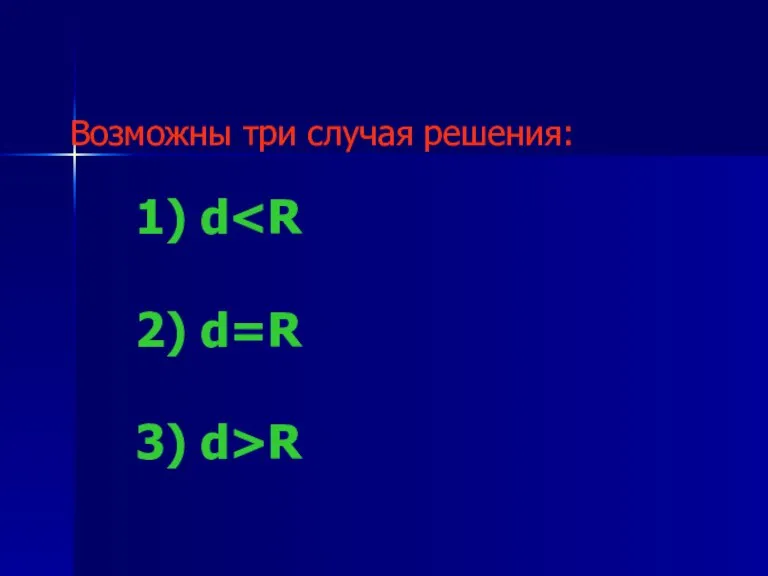 Возможны три случая решения:

1) $d<R$

2) $d=R$

3) $d>R$